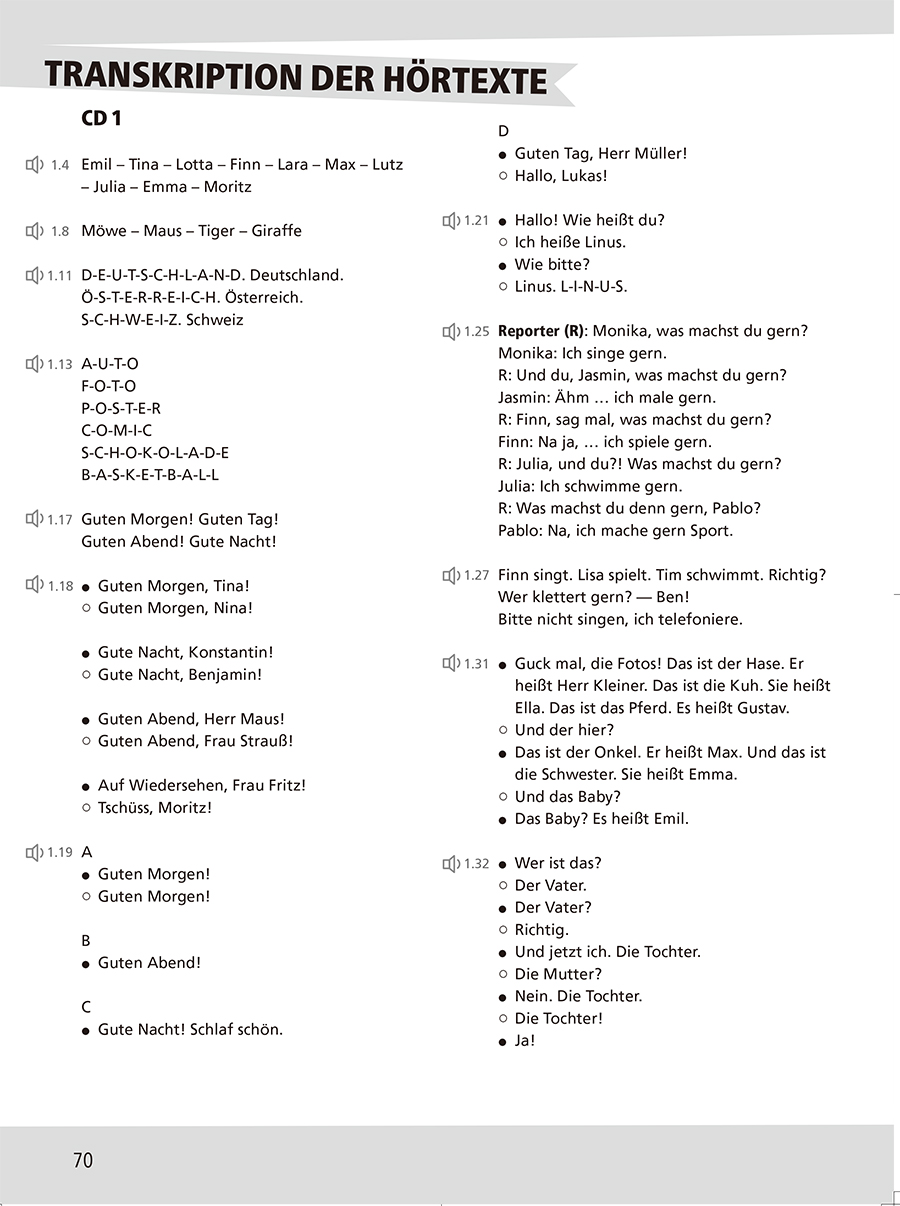 TRANSKRIPTION DER HÖRTEXTE

CD 1

1.4 Emil – Tina – Lotta – Finn – Lara – Max – Lutz – Julia – Emma – Moritz

1.8 Möwe – Maus – Tiger – Giraffe

1.11 D-E-U-T-S-C-H-L-A-N-D. Deutschland.
Ö-S-T-E-R-R-E-I-C-H. Österreich.
S-C-H-W-E-I-Z. Schweiz

1.13 A-U-T-O
F-O-T-O
P-O-S-T-E-R
C-O-M-I-C
S-C-H-O-K-O-L-A-D-E
B-A-S-K-E-T-B-A-L-L

1.17 Guten Morgen! Guten Tag!
Guten Abend! Gute Nacht!

1.18 ● Guten Morgen, Tina!
○ Guten Morgen, Nina!

● Gute Nacht, Konstantin!
○ Gute Nacht, Benjamin!

● Guten Abend, Herr Maus!
○ Guten Abend, Frau Strauß!

● Auf Wiedersehen, Frau Fritz!
○ Tschüss, Moritz!

1.19 A
● Guten Morgen!
○ Guten Morgen!

B
● Guten Abend!

C
● Gute Nacht! Schlaf schön.

D
● Guten Tag, Herr Müller!
○ Hallo, Lukas!

1.21 ● Hallo! Wie heißt du?
○ Ich heiße Linus.
● Wie bitte?
○ Linus. L-I-N-U-S.

1.25 Reporter (R): Monika, was machst du gern?
Monika: Ich singe gern.
R: Und du, Jasmin, was machst du gern?
Jasmin: Ähm … ich male gern.
R: Finn, sag mal, was machst du gern?
Finn: Na ja, … ich spiele gern.
R: Julia, und du?! Was machst du gern?
Julia: Ich schwimme gern.
R: Was machst du denn gern, Pablo?
Pablo: Na, ich mache gern Sport.

1.27 Finn singt. Lisa spielt. Tim schwimmt. Richtig?
Wer klettert gern? — Ben!
Bitte nicht singen, ich telefoniere.

1.31 ● Guck mal, die Fotos! Das ist der Hase. Er heißt Herr Kleiner. Das ist die Kuh. Sie heißt Ella. Das ist das Pferd. Es heißt Gustav.
○ Und der hier?
● Das ist der Onkel. Er heißt Max. Und das ist die Schwester. Sie heißt Emma.
○ Und das Baby?
● Das Baby? Es heißt Emil.

1.32 ● Wer ist das?
○ Der Vater.
● Der Vater?
○ Richtig.
● Und jetzt ich. Die Tochter.
○ Die Mutter?
● Nein. Die Tochter.
○ Die Tochter!
● Ja!

70